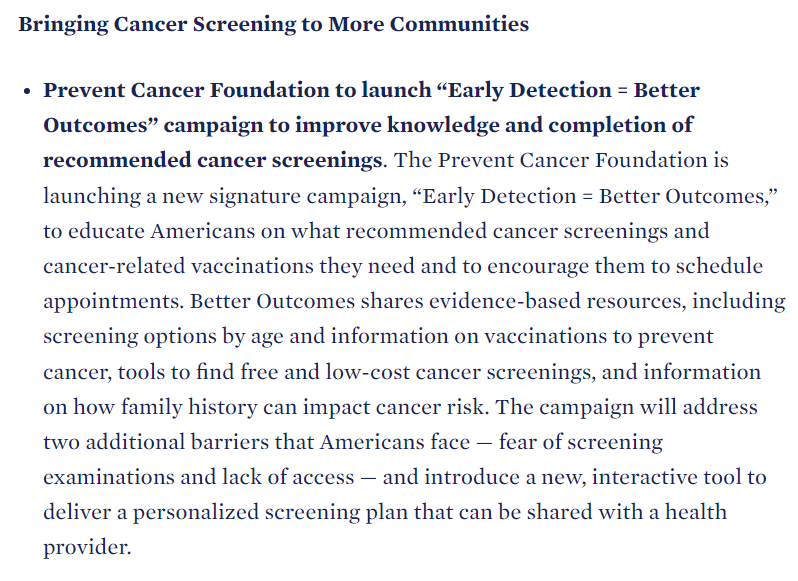 Bringing Cancer Screening to More Communities

• Prevent Cancer Foundation to launch “Early Detection = Better Outcomes” campaign to improve knowledge and completion of recommended cancer screenings. The Prevent Cancer Foundation is launching a new signature campaign, “Early Detection = Better Outcomes,” to educate Americans on what recommended cancer screenings and cancer-related vaccinations they need and to encourage them to schedule appointments. Better Outcomes shares evidence-based resources, including screening options by age and information on vaccinations to prevent cancer, tools to find free and low-cost cancer screenings, and information on how family history can impact cancer risk. The campaign will address two additional barriers that Americans face — fear of screening examinations and lack of access — and introduce a new, interactive tool to deliver a personalized screening plan that can be shared with a health provider.